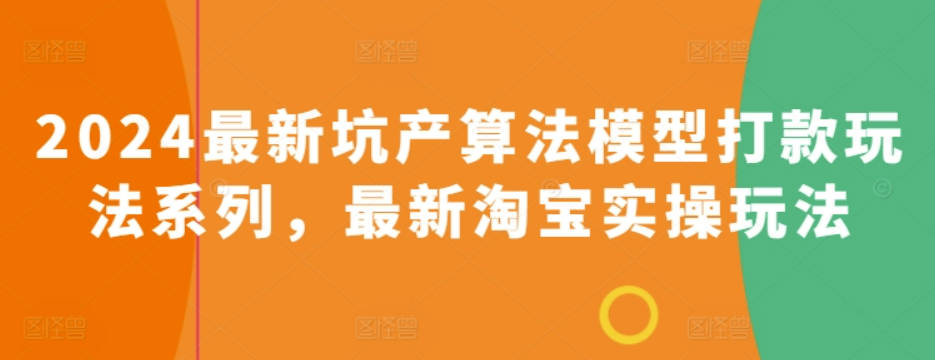 2024最新坑产算法模型打款玩法系列，最新淘宝实操玩法